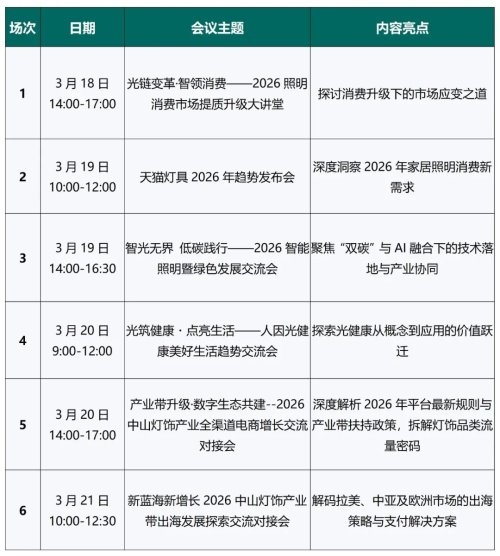 | 场次 | 日期 | 会议主题 | 内容亮点 |
|---|---|---|---|
| 1 | 3 月 18 日 14:00-17:00 | 光链变革·智领消费——2026 照明消费市场提质升级大讲堂 | 探讨消费升级下的市场应变之道 |
| 2 | 3 月 19 日 10:00-12:00 | 天猫灯具 2026 年趋势发布会 | 深度洞察 2026 年家居照明消费新需求 |
| 3 | 3 月 19 日 14:00-16:30 | 智光无界 低碳践行——2026 智能照明暨绿色发展交流会 | 聚焦“双碳”与 AI 融合下的技术落地与产业协同 |
| 4 | 3 月 20 日 9:00-12:00 | 光筑健康 · 点亮生活——人因光健康美好生活趋势交流会 | 探索光健康从概念到应用的价值跃迁 |
| 5 | 3 月 20 日 14:00-17:00 | 产业带升级·数字生态共建--2026 中山灯饰产业全渠道电商增长交流对接会 | 深度解析 2026 年平台最新规则与产业带扶持政策，拆解灯饰品类流量密码 |
| 6 | 3 月 21 日 10:00-12:30 | 新蓝海新增长 2026 中山灯饰产业带出海发展探索交流对接会 | 解码拉美、中亚及欧洲市场的出海策略与支付解决方案 |